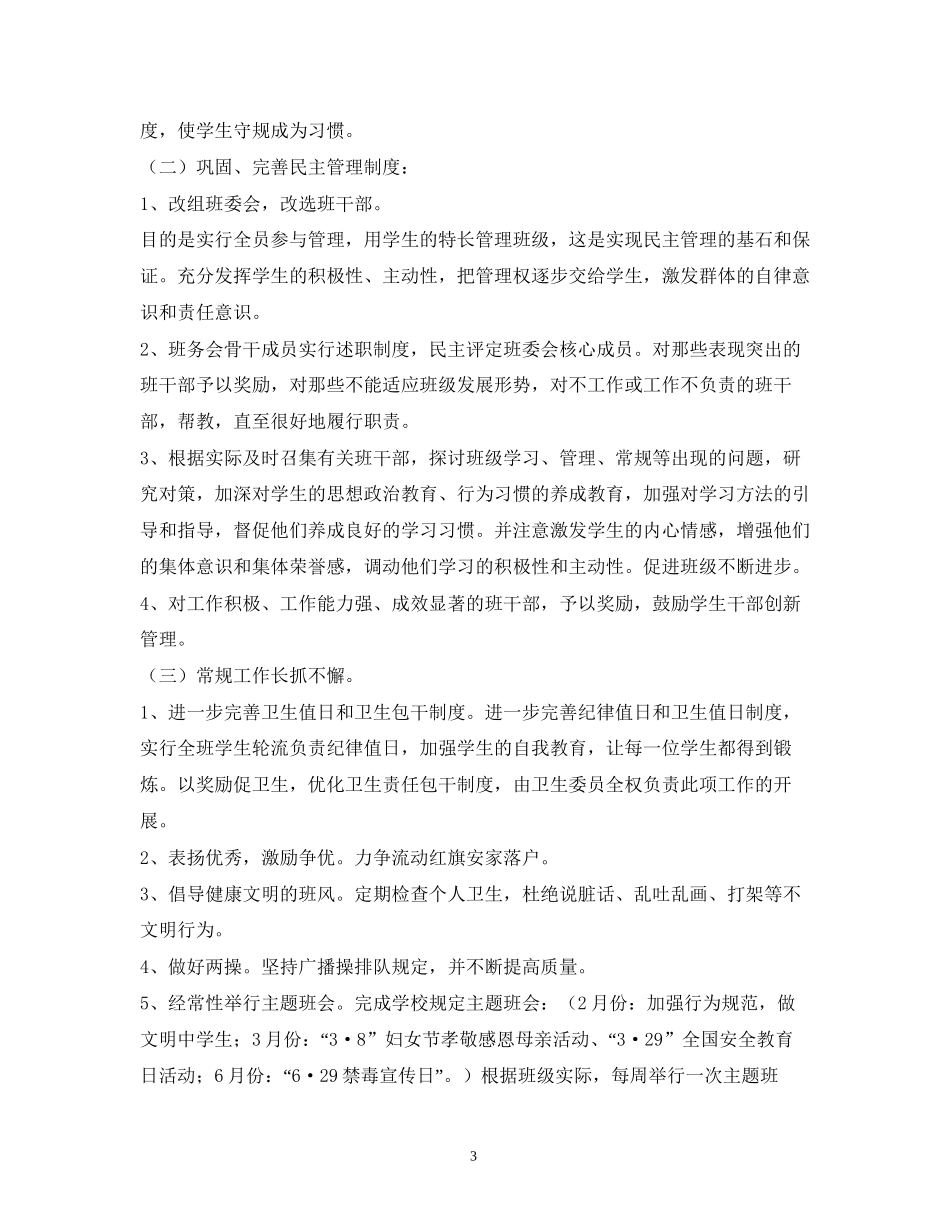 度，使学生守规成为习惯。

（二）巩固、完善民主管理制度：

1、改组班委会，改选班干部。

目的是实行全员参与管理，用学生的特长管理班级，这是实现民主管理的基石和保证。充分发挥学生的积极性、主动性，把管理权逐步交给学生，激发群体的自律意识和责任意识。

2、班务会骨干成员实行述职制度，民主评定班委会核心成员。对那些表现突出的班干部予以奖励，对那些不能适应班级发展形势，对不工作或工作不负责的班干部，帮教，直至很好地履行职责。

3、根据实际及时召集有关班干部，探讨班级学习、管理、常规等出现的问题，研究对策，加深对学生的思想政治教育、行为习惯的养成教育，加强对学习方法的引导和指导，督促他们养成良好的学习习惯。并注意激发学生的内心情感，增强他们的集体意识和集体荣誉感，调动他们学习的积极性和主动性。促进班级不断进步。

4、对工作积极、工作能力强、成效显著的班干部，予以奖励，鼓励学生干部创新管理。

（三）常规工作长抓不懈。

1、进一步完善卫生值日和卫生包干制度。进一步完善纪律值日和卫生值日制度，实行全班学生轮流负责纪律值日，加强学生的自我教育，让每一位学生都得到锻炼。以奖励促卫生，优化卫生责任包干制度，由卫生委员全权负责此项工作的开展。

2、表扬优秀，激励争优。力争流动红旗安家落户。

3、倡导健康文明的班风。定期检查个人卫生，杜绝说脏话、乱吐乱画、打架等不文明行为。

4、做好两操。坚持广播操排队规定，并不断提高质量。

5、经常性举行主题班会。完成学校规定主题班会：（2月份：加强行为规范，做文明中学生；3月份：“3·8”妇女节孝敬感恩母亲活动、“3·29”全国安全教育日活动；6月份：“6·29禁毒宣传日”。）根据班级实际，每周举行一次主题班

3